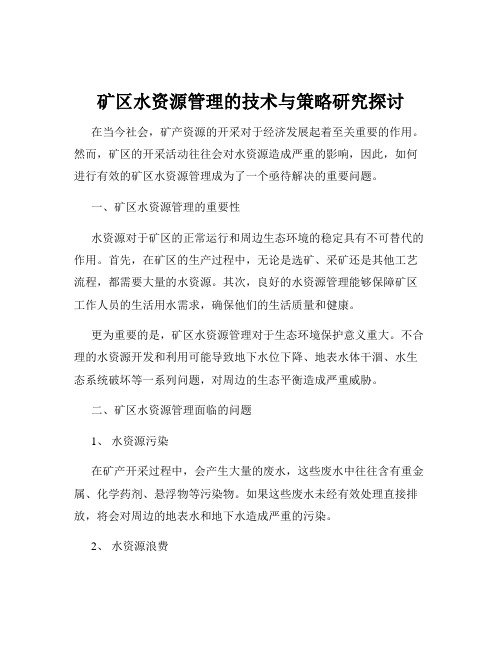 矿区水资源管理的技术与策略研究探讨

在当今社会，矿产资源的开采对于经济发展起着至关重要的作用。然而，矿区的开采活动往往会对水资源造成严重的影响，因此，如何进行有效的矿区水资源管理成为了一个亟待解决的重要问题。

一、矿区水资源管理的重要性

水资源对于矿区的正常运行和周边生态环境的稳定具有不可替代的作用。首先，在矿区的生产过程中，无论是选矿、采矿还是其他工艺流程，都需要大量的水资源。其次，良好的水资源管理能够保障矿区工作人员的生活用水需求，确保他们的生活质量和健康。

更为重要的是，矿区水资源管理对于生态环境保护意义重大。不合理的水资源开发和利用可能导致地下水位下降、地表水体干涸、水生态系统破坏等一系列问题，对周边的生态平衡造成严重威胁。

二、矿区水资源管理面临的问题

1、 水资源污染

在矿产开采过程中，会产生大量的废水，这些废水中往往含有重金属、化学药剂、悬浮物等污染物。如果这些废水未经有效处理直接排放，将会对周边的地表水和地下水造成严重的污染。

2、 水资源浪费